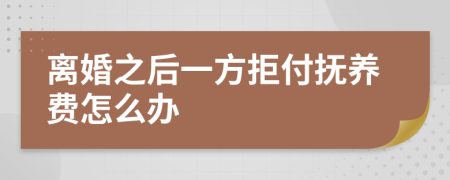 离婚之后一方拒付抚养费怎么办